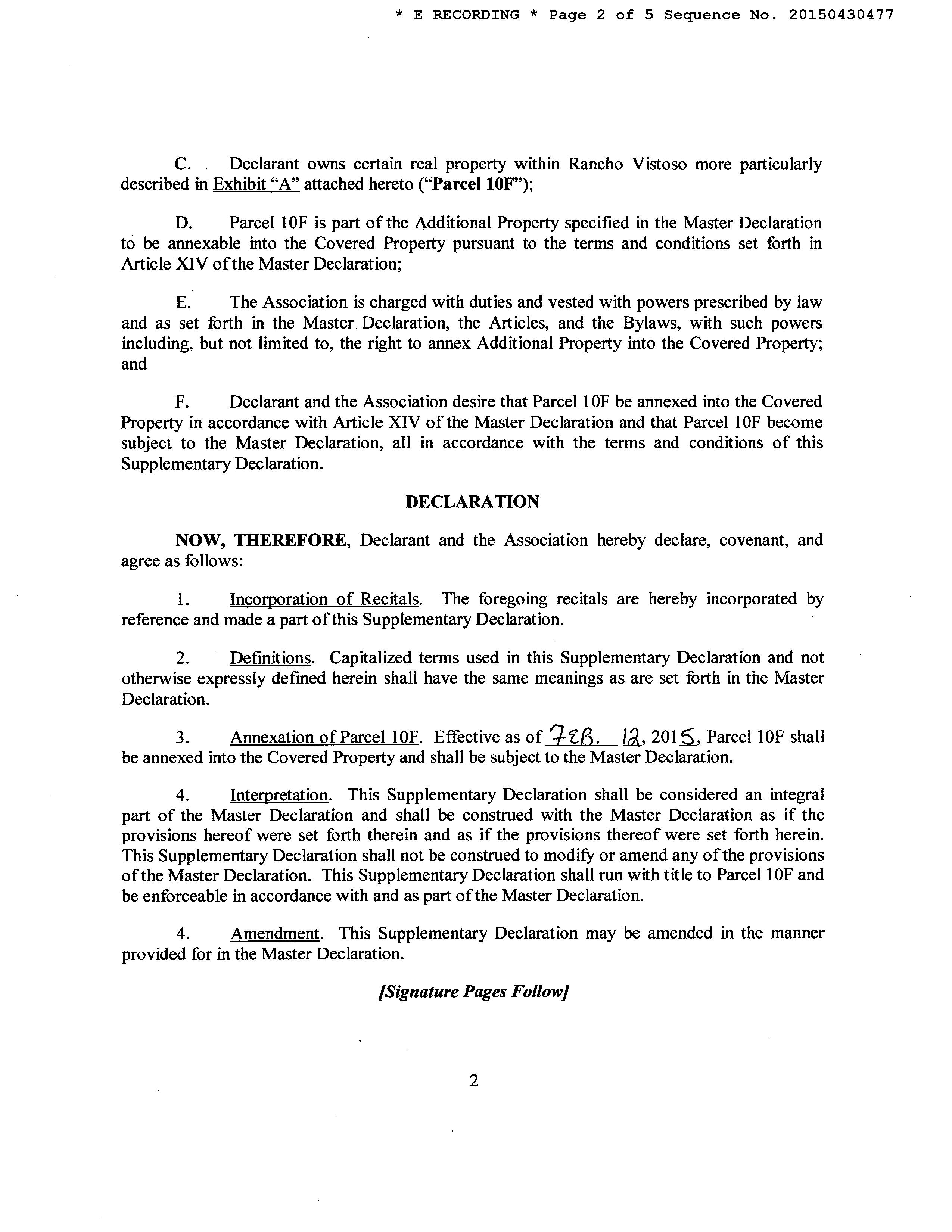 * E RECORDING * Page 2 of 5 Sequence No. 20150430477

C. Declarant owns certain real property within Rancho Vistoso more particularly described in Exhibit "A" attached hereto ("Parcel 10F");

D. Parcel 10F is part of the Additional Property specified in the Master Declaration to be annexable into the Covered Property pursuant to the terms and conditions set forth in Article XIV of the Master Declaration;

E. The Association is charged with duties and vested with powers prescribed by law and as set forth in the Master Declaration, the Articles, and the Bylaws, with such powers including, but not limited to, the right to annex Additional Property into the Covered Property; and

F. Declarant and the Association desire that Parcel 10F be annexed into the Covered Property in accordance with Article XIV of the Master Declaration and that Parcel 10F become subject to the Master Declaration, all in accordance with the terms and conditions of this Supplementary Declaration.

DECLARATION

NOW, THEREFORE, Declarant and the Association hereby declare, covenant, and agree as follows:

1. Incorporation of Recitals. The foregoing recitals are hereby incorporated by reference and made a part of this Supplementary Declaration.

2. Definitions. Capitalized terms used in this Supplementary Declaration and not otherwise expressly defined herein shall have the same meanings as are set forth in the Master Declaration.

3. Annexation of Parcel 10F. Effective as of FEB. 12, 2015, Parcel 10F shall be annexed into the Covered Property and shall be subject to the Master Declaration.

4. Interpretation. This Supplementary Declaration shall be considered an integral part of the Master Declaration and shall be construed with the Master Declaration as if the provisions hereof were set forth therein and as if the provisions thereof were set forth herein. This Supplementary Declaration shall not be construed to modify or amend any of the provisions of the Master Declaration. This Supplementary Declaration shall run with title to Parcel 10F and be enforceable in accordance with and as part of the Master Declaration.

4. Amendment. This Supplementary Declaration may be amended in the manner provided for in the Master Declaration.

[Signature Pages Follow]

2